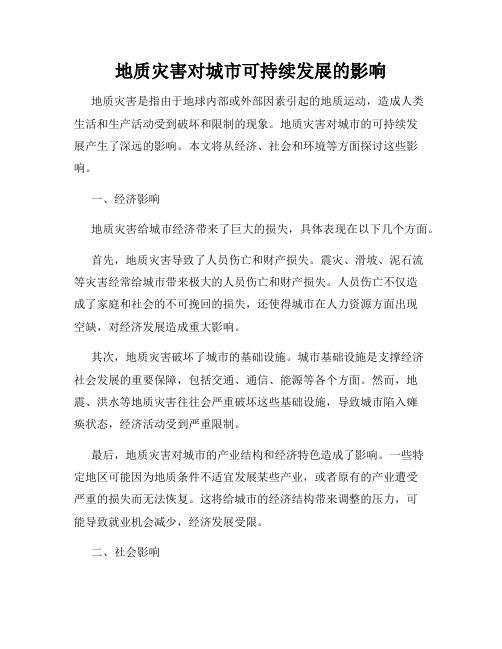 地质灾害对城市可持续发展的影响

地质灾害是指由于地球内部或外部因素引起的地质运动，造成人类生活和生产活动受到破坏和限制的现象。地质灾害对城市的可持续发展产生了深远的影响。本文将从经济、社会和环境等方面探讨这些影响。

一、经济影响

地质灾害给城市经济带来了巨大的损失，具体表现在以下几个方面。

首先，地质灾害导致了人员伤亡和财产损失。震灾、滑坡、泥石流等灾害经常给城市带来极大的人员伤亡和财产损失。人员伤亡不仅造成了家庭和社会的不可挽回的损失，还使得城市在人力资源方面出现空缺，对经济发展造成重大影响。

其次，地质灾害破坏了城市的基础设施。城市基础设施是支撑经济社会发展的重要保障，包括交通、通信、能源等各个方面。然而，地震、洪水等地质灾害往往会严重破坏这些基础设施，导致城市陷入瘫痪状态，经济活动受到严重限制。

最后，地质灾害对城市的产业结构和经济特色造成了影响。一些特定地区可能因为地质条件不适宜发展某些产业，或者原有的产业遭受严重的损失而无法恢复。这将给城市的经济结构带来调整的压力，可能导致就业机会减少，经济发展受限。

二、社会影响